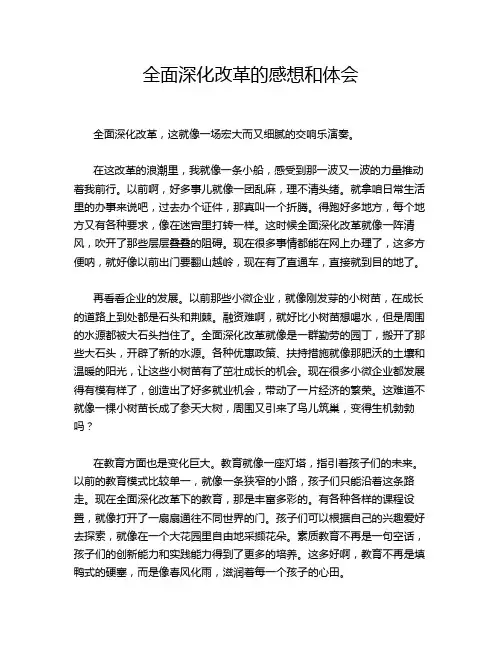 全面深化改革的感想和体会

全面深化改革，这就像一场宏大而又细腻的交响乐演奏。

在这改革的浪潮里，我就像一条小船，感受到那一波又一波的力量推动着我前行。以前啊，好多事儿就像一团乱麻，理不清头绪。就拿咱日常生活里的办事来说吧，过去办个证件，那真叫一个折腾。得跑好多地方，每个地方又有各种要求，像在迷宫里打转一样。这时候全面深化改革就像一阵清风，吹开了那些层层叠叠的阻碍。现在很多事情都能在网上办理了，这多方便呐，就好像以前出门要翻山越岭，现在有了直通车，直接就到目的地了。

再看看企业的发展。以前那些小微企业，就像刚发芽的小树苗，在成长的道路上到处都是石头和荆棘。融资难啊，就好比小树苗想喝水，但是周围的水源都被大石头挡住了。全面深化改革就像是一群勤劳的园丁，搬开了那些大石头，开辟了新的水源。各种优惠政策、扶持措施就像那肥沃的土壤和温暖的阳光，让这些小树苗有了茁壮成长的机会。现在很多小微企业都发展得有模有样了，创造出了好多就业机会，带动了一片经济的繁荣。这难道不就像一棵小树苗长成了参天大树，周围又引来了鸟儿筑巢，变得生机勃勃吗？

在教育方面也是变化巨大。教育就像一座灯塔，指引着孩子们的未来。以前的教育模式比较单一，就像一条狭窄的小路，孩子们只能沿着这条路走。现在全面深化改革下的教育，那是丰富多彩的。有各种各样的课程设置，就像打开了一扇扇通往不同世界的门。孩子们可以根据自己的兴趣爱好去探索，就像在一个大花园里自由地采撷花朵。素质教育不再是一句空话，孩子们的创新能力和实践能力得到了更多的培养。这多好啊，教育不再是填鸭式的硬塞，而是像春风化雨，滋润着每一个孩子的心田。